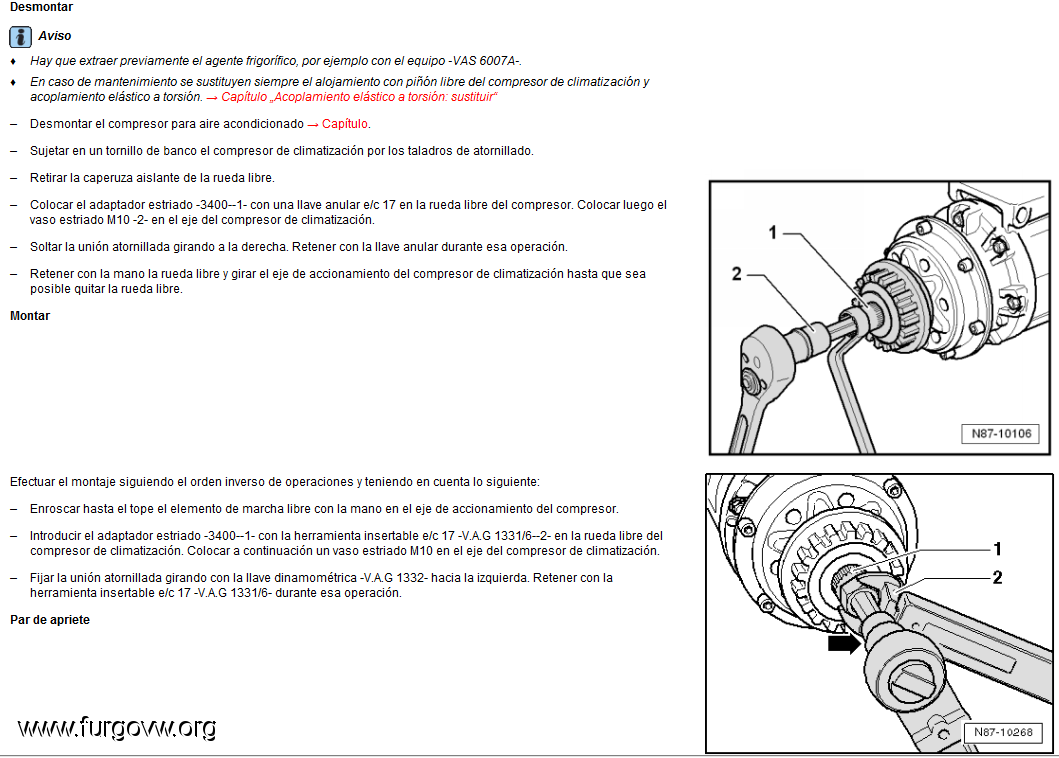 Desmontar

Aviso

♦ Hay que extraer previamente el agente frigorífico, por ejemplo con el equipo -VAS 6007A-.

♦ En caso de mantenimiento se sustituyen siempre el alojamiento con piñón libre del compresor de climatización y acoplamiento elástico a torsión. → Capítulo „Acoplamiento elástico a torsión: sustituir“

– Desmontar el compresor para aire acondicionado → Capítulo.

– Sujetar en un tornillo de banco el compresor de climatización por los taladros de atornillado.

– Retirar la caperuza aislante de la rueda libre.

– Colocar el adaptador estriado -3400--1- con una llave anular e/c 17 en la rueda libre del compresor. Colocar luego el vaso estriado M10 -2- en el eje del compresor de climatización.

– Soltar la unión atornillada girando a la derecha. Retener con la llave anular durante esa operación.

– Retener con la mano la rueda libre y girar el eje de accionamiento del compresor de climatización hasta que sea posible quitar la rueda libre.

Montar

1
2
N87-10106

Efectuar el montaje siguiendo el orden inverso de operaciones y teniendo en cuenta lo siguiente:

– Enroscar hasta el tope el elemento de marcha libre con la mano en el eje de accionamiento del compresor.

– Introducir el adaptador estriado -3400--1- con la herramienta insertable e/c 17 -V.A.G 1331/6--2- en la rueda libre del compresor de climatización. Colocar a continuación un vaso estriado M10 en el eje del compresor de climatización.

– Fijar la unión atornillada girando con la llave dinamométrica -V.A.G 1332- hacia la izquierda. Retener con la herramienta insertable e/c 17 -V.A.G 1331/6- durante esa operación.

Par de apriete

1
2
N87-10268

www.furgovw.org